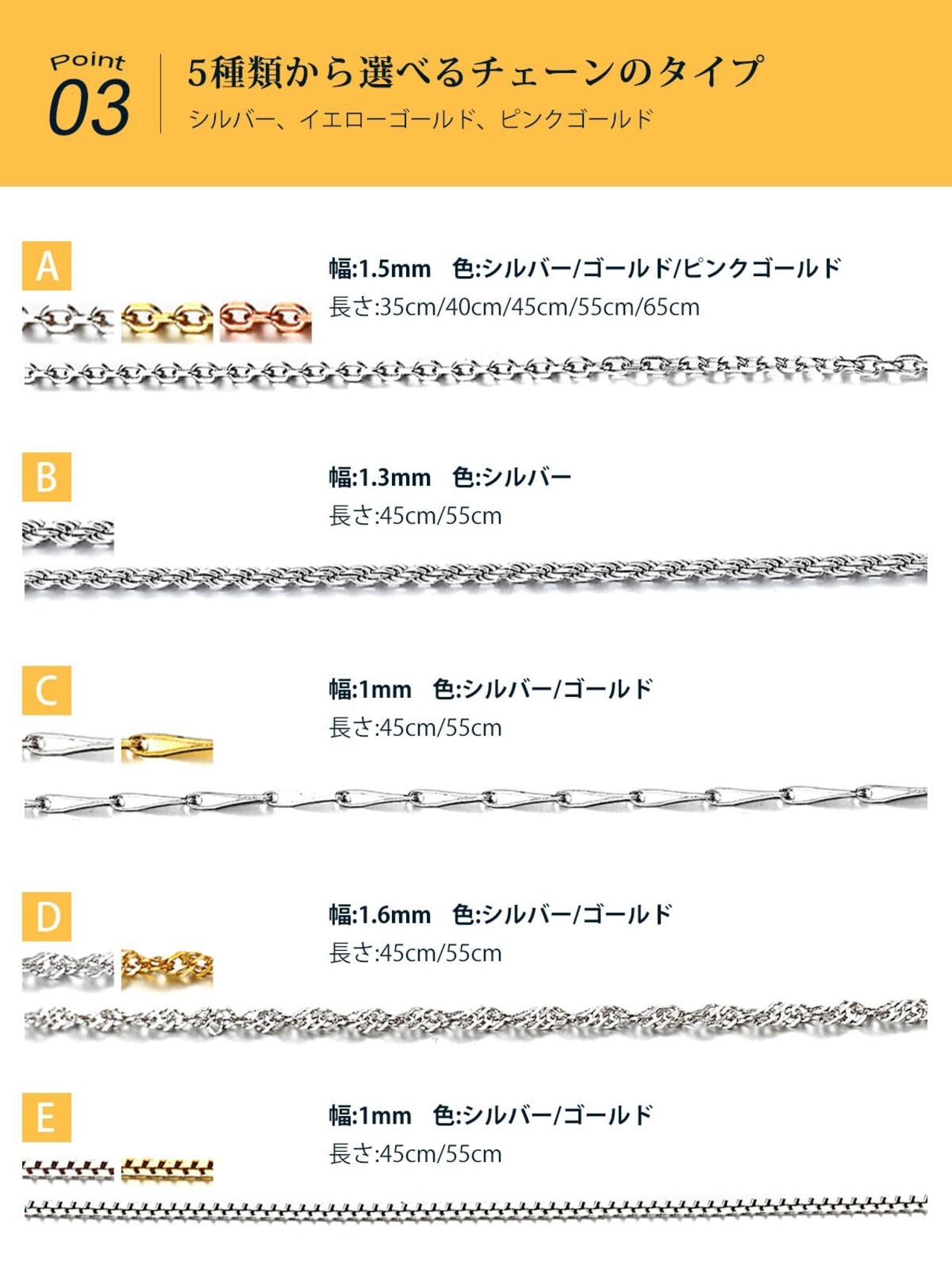 Point
03

5種類から選べるチェーンのタイプ
シルバー、イエローゴールド、ピンクゴールド

A

幅:1.5mm 色:シルバー/ゴールド/ピンクゴールド
長さ:35cm/40cm/45cm/55cm/65cm

B

幅:1.3mm 色:シルバー
長さ:45cm/55cm

C

幅:1mm 色:シルバー/ゴールド
長さ:45cm/55cm

D

幅:1.6mm 色:シルバー/ゴールド
長さ:45cm/55cm

E

幅:1mm 色:シルバー/ゴールド
長さ:45cm/55cm